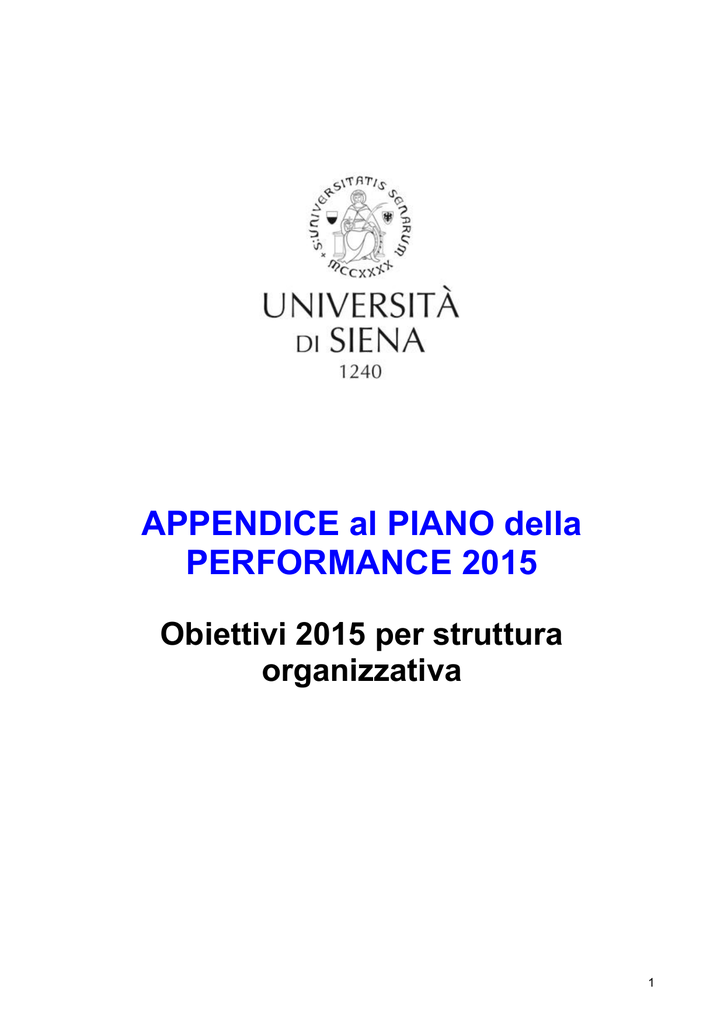 S·UNIVERSITATIS SENARUM
MCCXXXX

UNIVERSITÀ
DI SIENA
1240

APPENDICE al PIANO della PERFORMANCE 2015

Obiettivi 2015 per struttura organizzativa

1